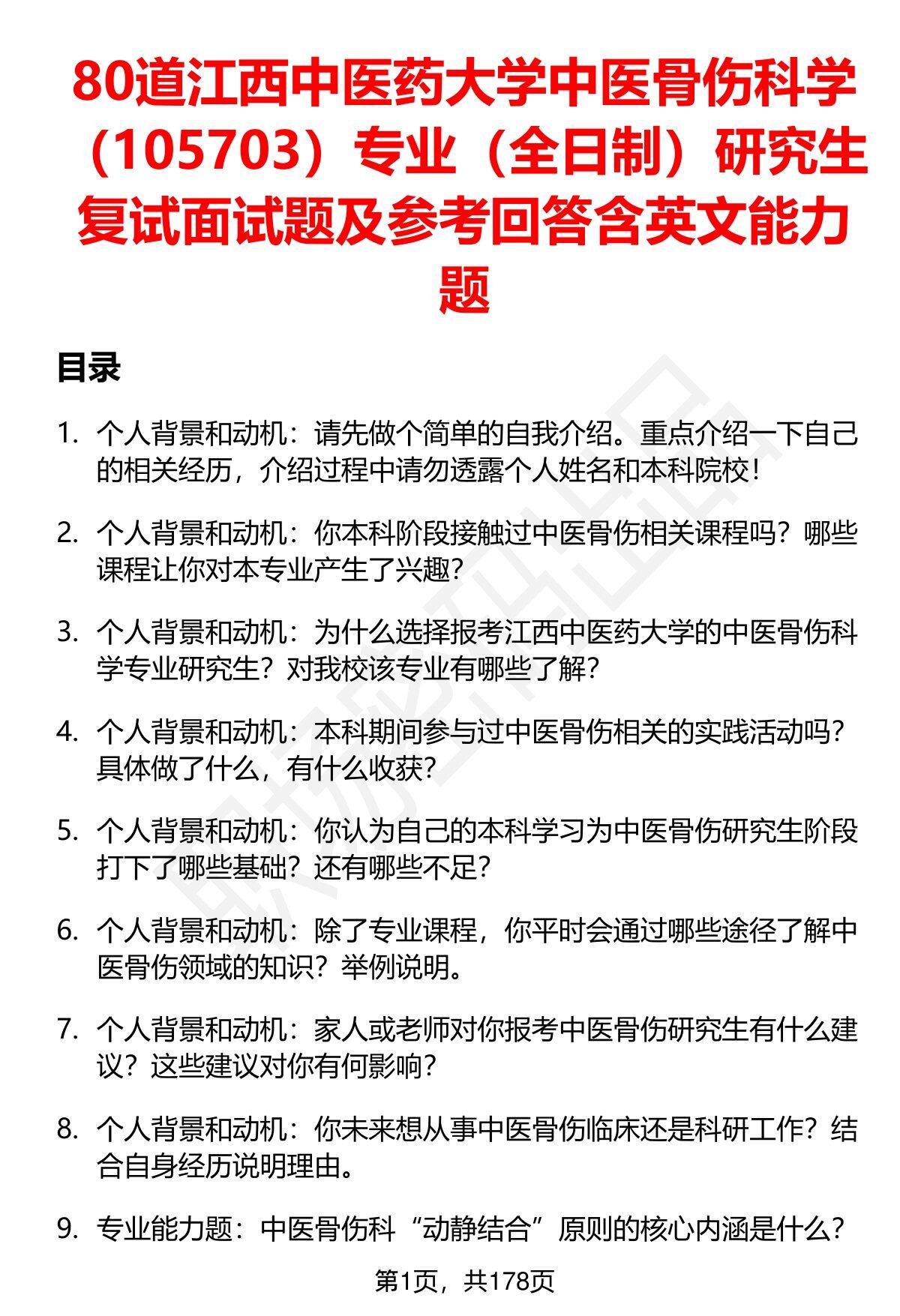 80道江西中医药大学中医骨伤科学（105703）专业（全日制）研究生复试面试题及参考回答含英文能力题

目录

1. 个人背景和动机：请先做个简单的自我介绍。重点介绍一下自己的相关经历，介绍过程中请勿透露个人姓名和本科院校！

2. 个人背景和动机：你本科阶段接触过中医骨伤相关课程吗？哪些课程让你对本专业产生了兴趣？

3. 个人背景和动机：为什么选择报考江西中医药大学的中医骨伤科学专业研究生？对我校该专业有哪些了解？

4. 个人背景和动机：本科期间参与过中医骨伤相关的实践活动吗？具体做了什么，有什么收获？

5. 个人背景和动机：你认为自己的本科学习为中医骨伤研究生阶段打下了哪些基础？还有哪些不足？

6. 个人背景和动机：除了专业课程，你平时会通过哪些途径了解中医骨伤领域的知识？举例说明。

7. 个人背景和动机：家人或老师对你报考中医骨伤研究生有什么建议？这些建议对你有何影响？

8. 个人背景和动机：你未来想从事中医骨伤临床还是科研工作？结合自身经历说明理由。

9. 专业能力题：中医骨伤科“动静结合”原则的核心内涵是什么？

第1页，共178页